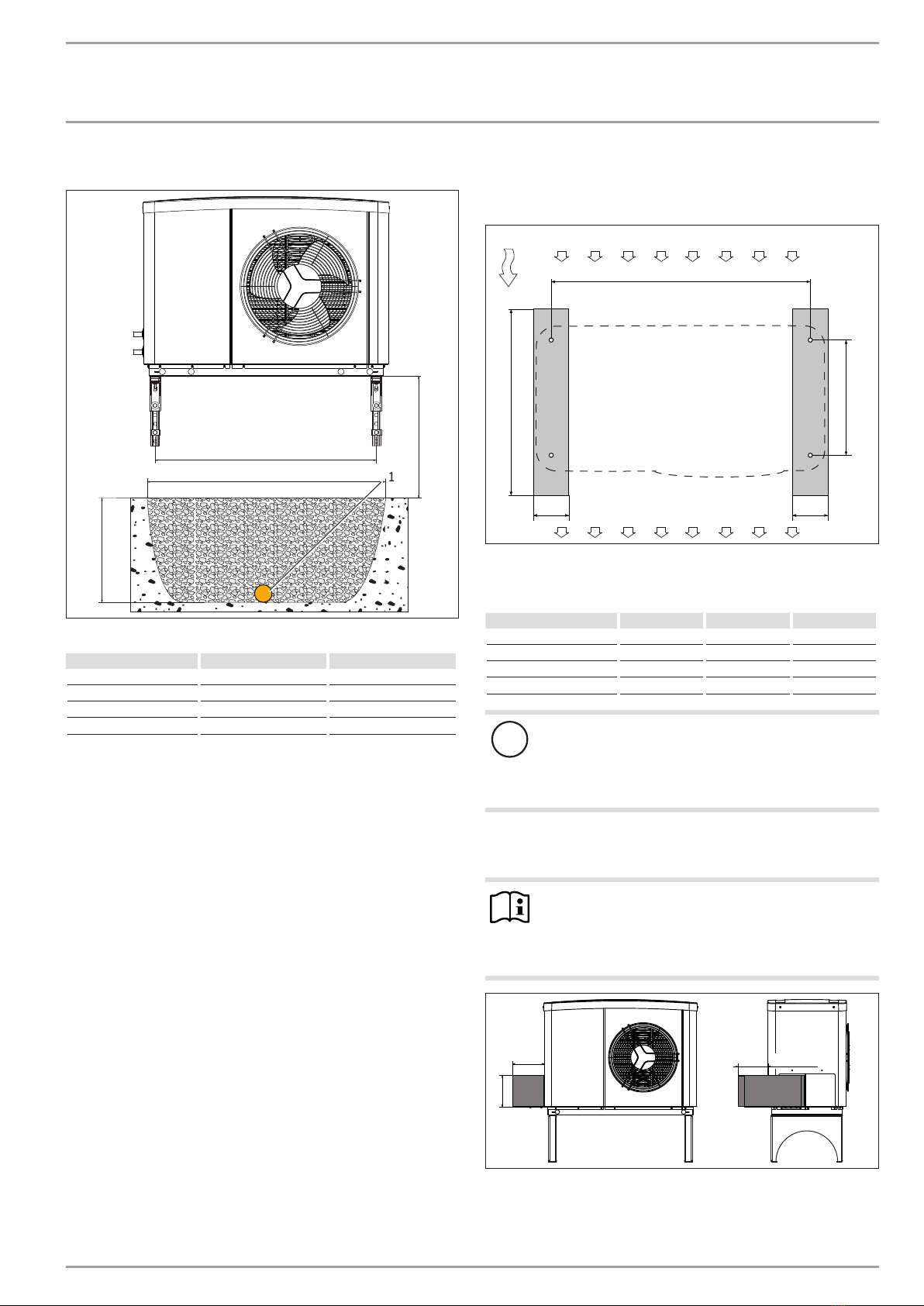 1